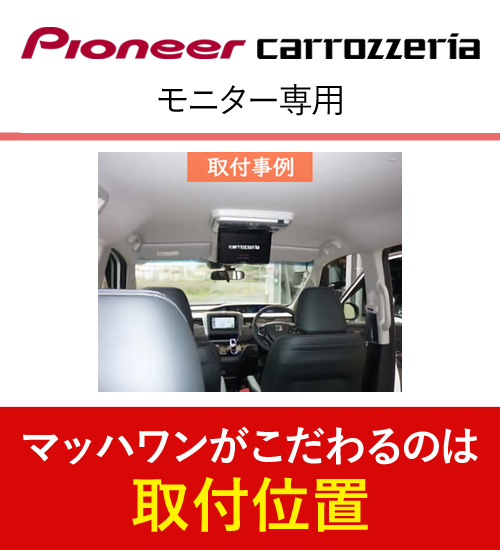 Pioneer carrozzeria

モニター専用

取付事例

carrozzeria

マッハワンがこだわるのは
取付位置